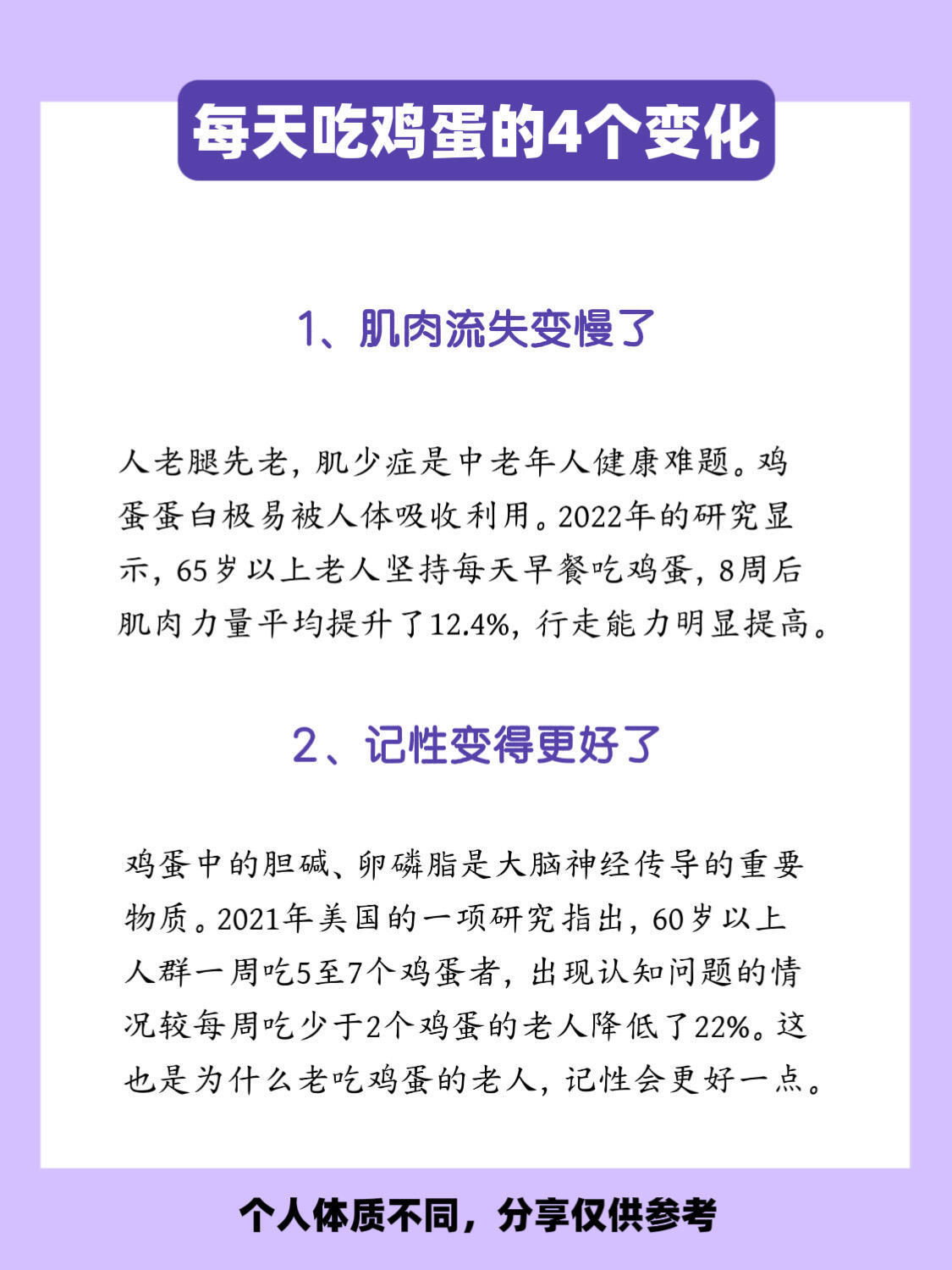 每天吃鸡蛋的4个变化

1、肌肉流失变慢了

人老腿先老，肌少症是中老年人健康难题。鸡蛋蛋白极易被人体吸收利用。2022年的研究显示，65岁以上老人坚持每天早餐吃鸡蛋，8周后肌肉力量平均提升了12.4%，行走能力明显提高。

2、记性变得更好了

鸡蛋中的胆碱、卵磷脂是大脑神经传导的重要物质。2021年美国的一项研究指出，60岁以上人群一周吃5至7个鸡蛋者，出现认知问题的情况较每周吃少于2个鸡蛋的老人降低了22%。这也是为什么老吃鸡蛋的老人，记性会更好一点。

个人体质不同，分享仅供参考